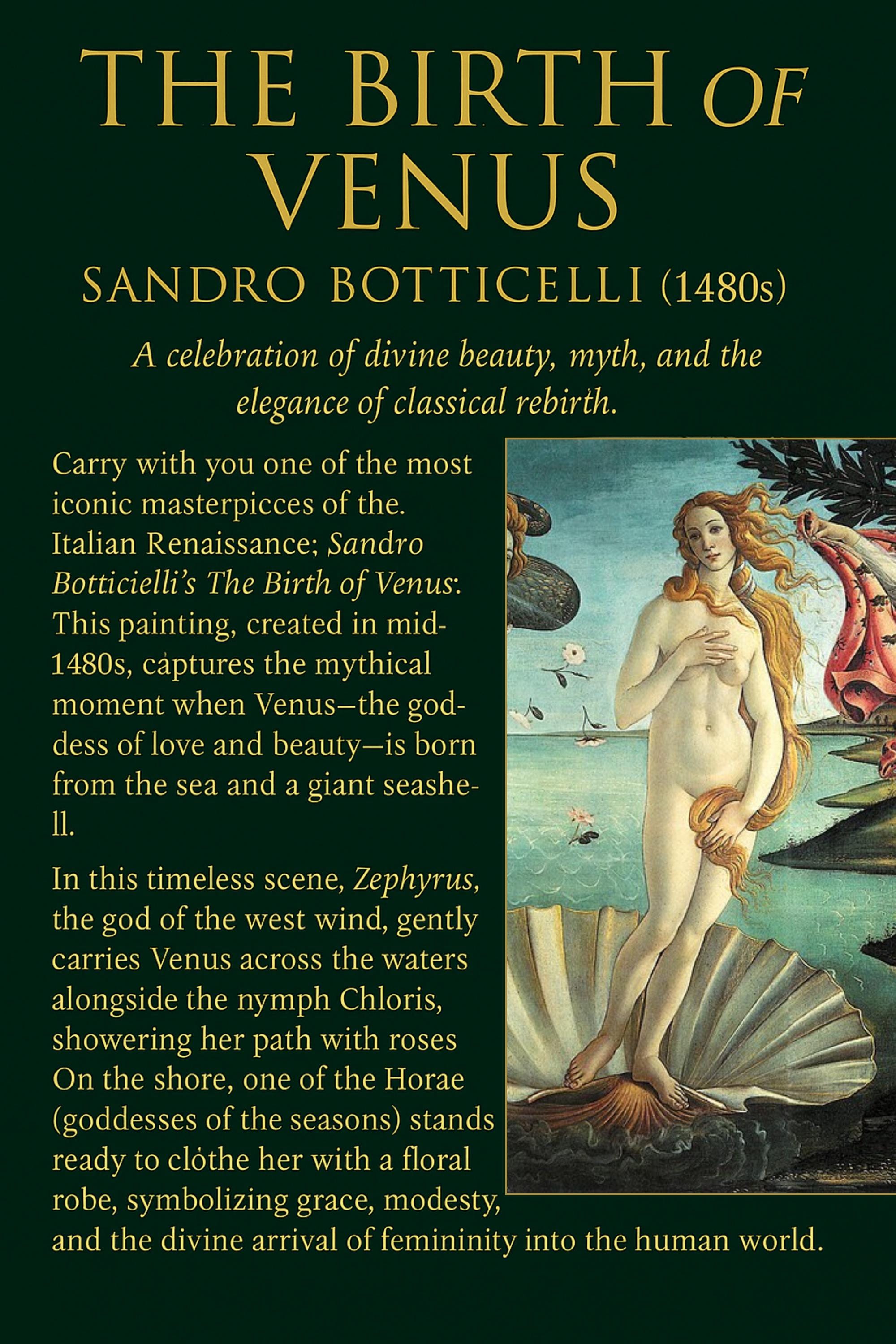 THE BIRTH OF VENUS

SANDRO BOTTICELLI (1480s)

A celebration of divine beauty, myth, and the elegance of classical rebirth.

Carry with you one of the most iconic masterpicces of the. Italian Renaissance; Sandro Botticielli's The Birth of Venus: This painting, created in mid-1480s, captures the mythical moment when Venus—the goddess of love and beauty—is born from the sea and a giant seashell.

In this timeless scene, Zephyrus, the god of the west wind, gently carries Venus across the waters alongside the nymph Chloris, showering her path with roses On the shore, one of the Horae (goddesses of the seasons) stands ready to clothe her with a floral robe, symbolizing grace, modesty, and the divine arrival of femininity into the human world.